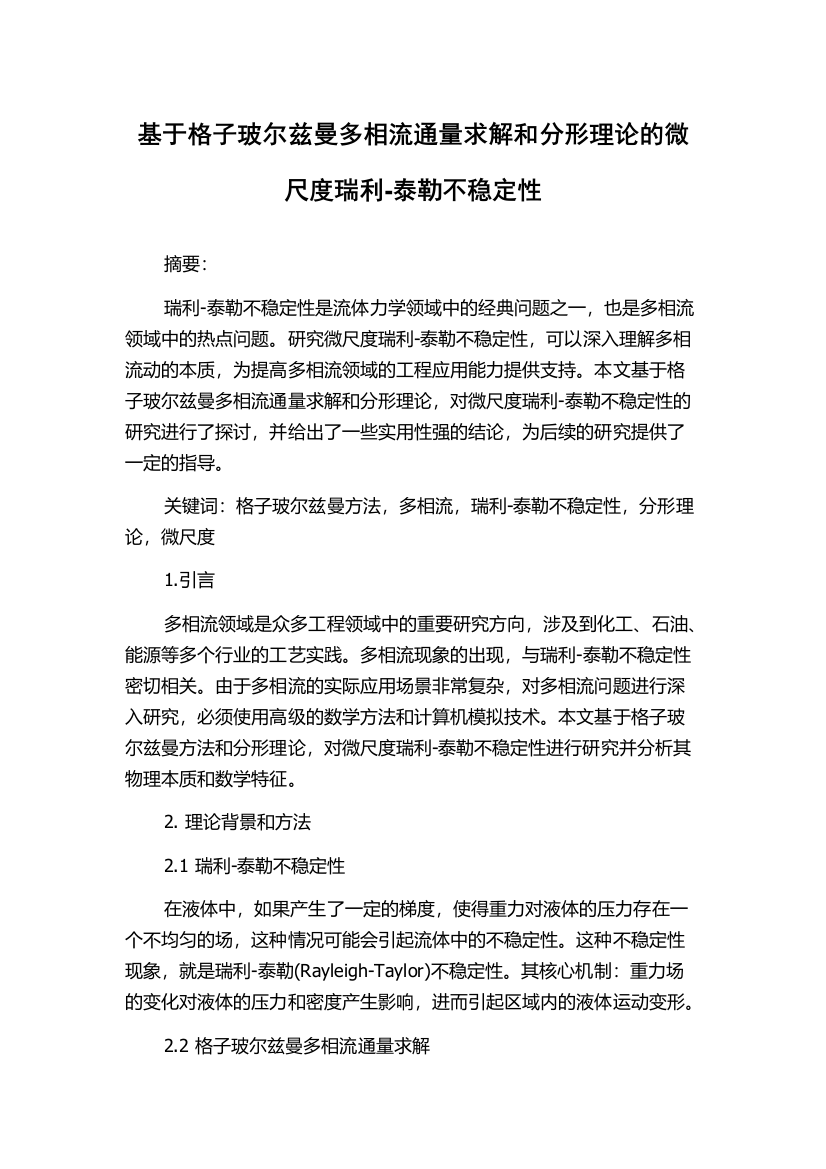 基于格子玻尔兹曼多相流通量求解和分形理论的微尺度瑞利-泰勒不稳定性

摘要:

瑞利-泰勒不稳定性是流体力学领域中的经典问题之一，也是多相流领域中的热点问题。研究微尺度瑞利-泰勒不稳定性，可以深入理解多相流动的本质，为提高多相流领域的工程应用能力提供支持。本文基于格子玻尔兹曼多相流通量求解和分形理论，对微尺度瑞利-泰勒不稳定性的研究进行了探讨，并给出了一些实用性强的结论，为后续的研究提供了一定的指导。

关键词：格子玻尔兹曼方法，多相流，瑞利-泰勒不稳定性，分形理论，微尺度

1.引言

多相流领域是众多工程领域中的重要研究方向，涉及到化工、石油、能源等多个行业的工艺实践。多相流现象的出现，与瑞利-泰勒不稳定性密切相关。由于多相流的实际应用场景非常复杂，对多相流问题进行深入研究，必须使用高级的数学方法和计算机模拟技术。本文基于格子玻尔兹曼方法和分形理论，对微尺度瑞利-泰勒不稳定性进行研究并分析其物理本质和数学特征。

2. 理论背景和方法

2.1 瑞利-泰勒不稳定性

在液体中，如果产生了一定的梯度，使得重力对液体的压力存在一个不均匀的场，这种情况可能会引起流体中的不稳定性。这种不稳定性现象，就是瑞利-泰勒(Rayleigh-Taylor)不稳定性。其核心机制：重力场的变化对液体的压力和密度产生影响，进而引起区域内的液体运动变形。

2.2 格子玻尔兹曼多相流通量求解